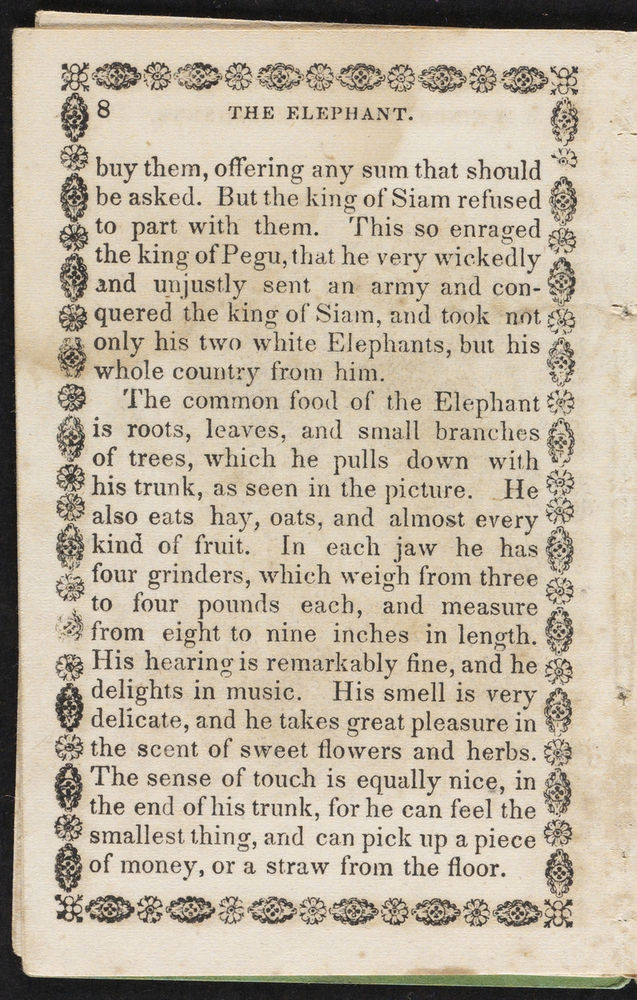 8 THE ELEPHANT.

buy them, offering any sum that should be asked. But the king of Siam refused to part with them. This so enraged the king of Pegu, that he very wickedly and unjustly sent an army and conquered the king of Siam, and took not only his two white Elephants, but his whole country from him.

The common food of the Elephant is roots, leaves, and small branches of trees, which he pulls down with his trunk, as seen in the picture. He also eats hay, oats, and almost every kind of fruit. In each jaw he has four grinders, which weigh from three to four pounds each, and measure from eight to nine inches in length. His hearing is remarkably fine, and he delights in music. His smell is very delicate, and he takes great pleasure in the scent of sweet flowers and herbs. The sense of touch is equally nice, in the end of his trunk, for he can feel the smallest thing, and can pick up a piece of money, or a straw from the floor.